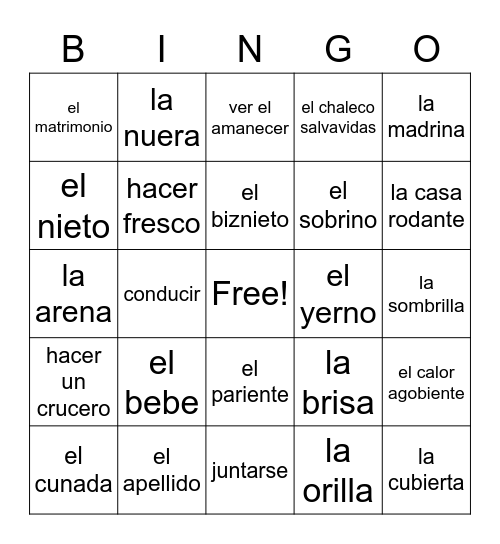 | B | I | N | G | O |
|---|---|---|---|---|
| el matrimonio | la nuera | ver el amanecer | el chaleco salvavidas | la madrina |
| el nieto | hacer fresco | el biznieto | el sobrino | la casa rodante |
| la arena | conducir | Free! | el yerno | la sombrilla |
| hacer un crucero | el bebe | el pariente | la brisa | el calor agobiente |
| el cunada | el apellido | juntarse | la orilla | la cubierta |